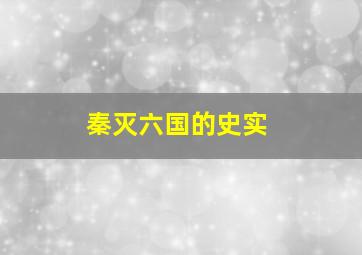 秦灭六国的史实